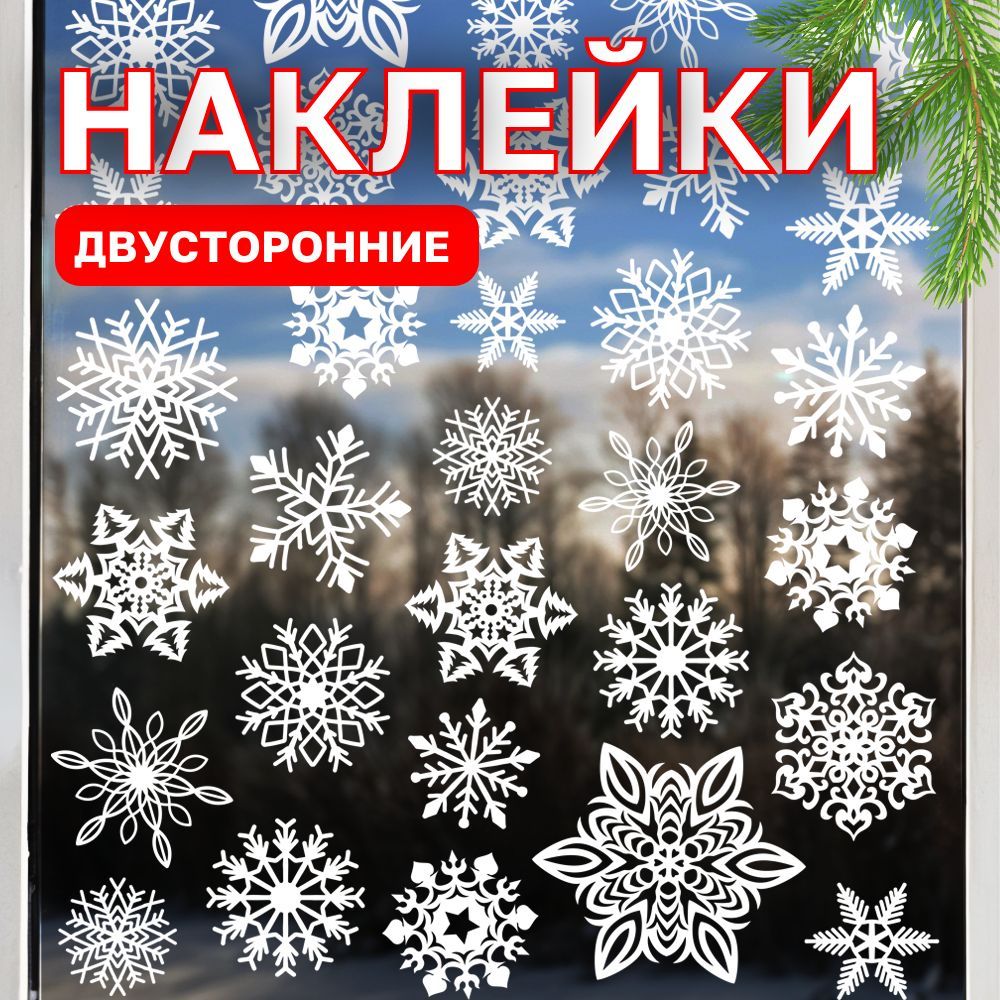 НАКЛЕЙКИ

ДВУСТОРОННИЕ